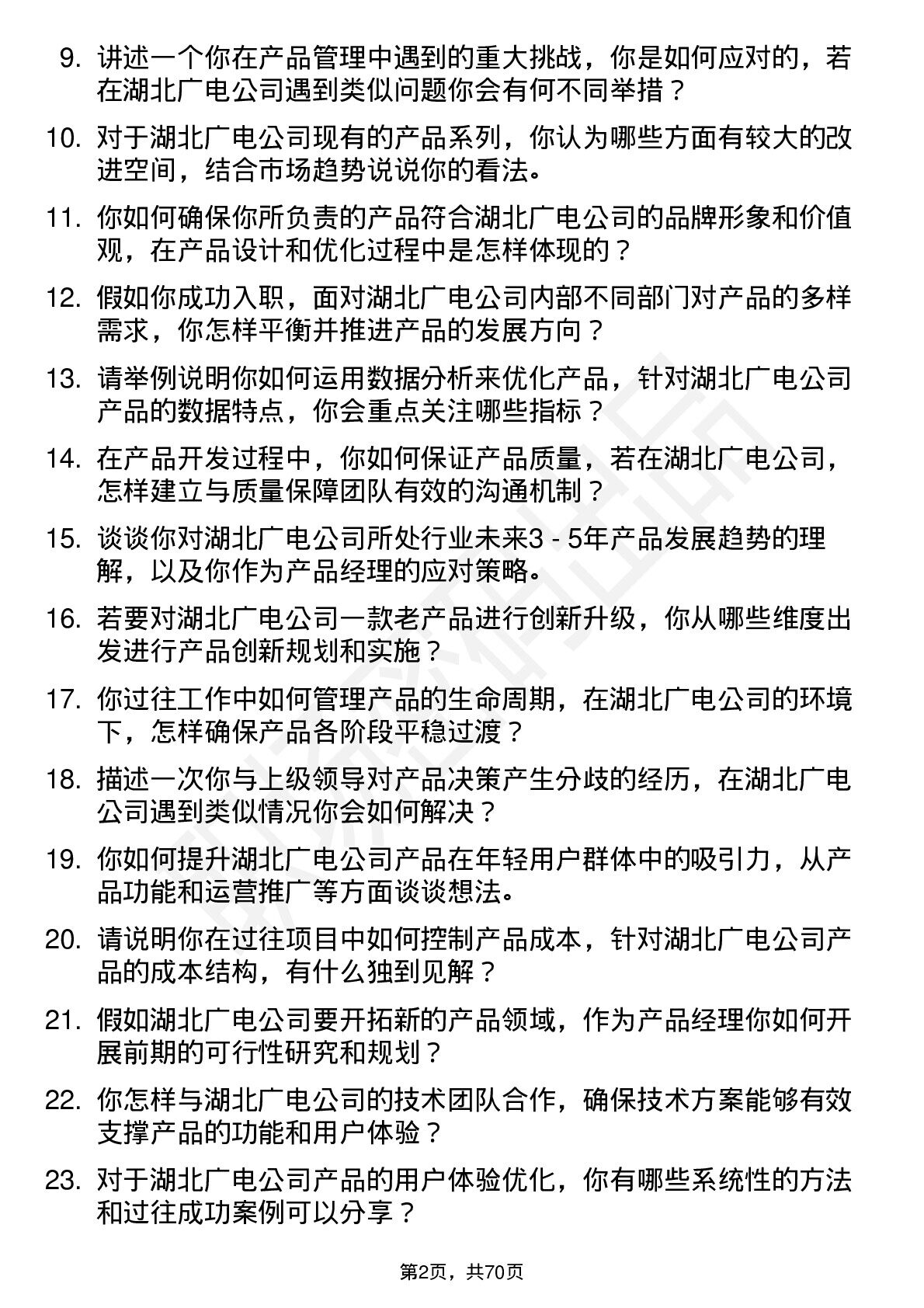 9. 讲述一个你在产品管理中遇到的重大挑战，你是如何应对的，若在湖北广电公司遇到类似问题你会有何不同举措？

10. 对于湖北广电公司现有的产品系列，你认为哪些方面有较大的改进空间，结合市场趋势说说你的看法。

11. 你如何确保你所负责的产品符合湖北广电公司的品牌形象和价值观，在产品设计和优化过程中是怎样体现的？

12. 假如你成功入职，面对湖北广电公司内部不同部门对产品的多样需求，你怎样平衡并推进产品的发展方向？

13. 请举例说明你如何运用数据分析来优化产品，针对湖北广电公司产品的数据特点，你会重点关注哪些指标？

14. 在产品开发过程中，你如何保证产品质量，若在湖北广电公司，怎样建立与质量保障团队有效的沟通机制？

15. 谈谈你对湖北广电公司所处行业未来3 - 5年产品发展趋势的理解，以及你作为产品经理的应对策略。

16. 若要对湖北广电公司一款老产品进行创新升级，你从哪些维度出发进行产品创新规划和实施？

17. 你过往工作中如何管理产品的生命周期，在湖北广电公司的环境下，怎样确保产品各阶段平稳过渡？

18. 描述一次你与上级领导对产品决策产生分歧的经历，在湖北广电公司遇到类似情况你会如何解决？

19. 你如何提升湖北广电公司产品在年轻用户群体中的吸引力，从产品功能和运营推广等方面谈谈想法。

20. 请说明你在过往项目中如何控制产品成本，针对湖北广电公司产品的成本结构，有什么独到见解？

21. 假如湖北广电公司要开拓新的产品领域，作为产品经理你如何开展前期的可行性研究和规划？

22. 你怎样与湖北广电公司的技术团队合作，确保技术方案能够有效支撑产品的功能和用户体验？

23. 对于湖北广电公司产品的用户体验优化，你有哪些系统性的方法和过往成功案例可以分享？

第2页，共70页